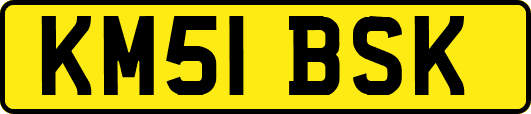 KM51 BSK